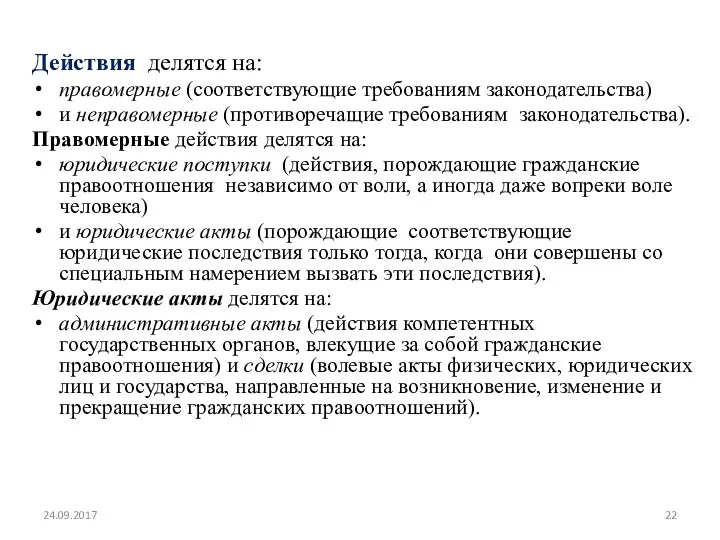 Действия делятся на:
• правомерные (соответствующие требованиям законодательства)
• и неправомерные (противоречащие требованиям законодательства).
Правомерные действия делятся на:
• юридические поступки (действия, порождающие гражданские правоотношения независимо от воли, а иногда даже вопреки воле человека)
• и юридические акты (порождающие соответствующие юридические последствия только тогда, когда они совершены со специальным намерением вызвать эти последствия).
Юридические акты делятся на:
• административные акты (действия компетентных государственных органов, влекущие за собой гражданские правоотношения) и сделки (волевые акты физических, юридических лиц и государства, направленные на возникновение, изменение и прекращение гражданских правоотношений).

24.09.2017

22